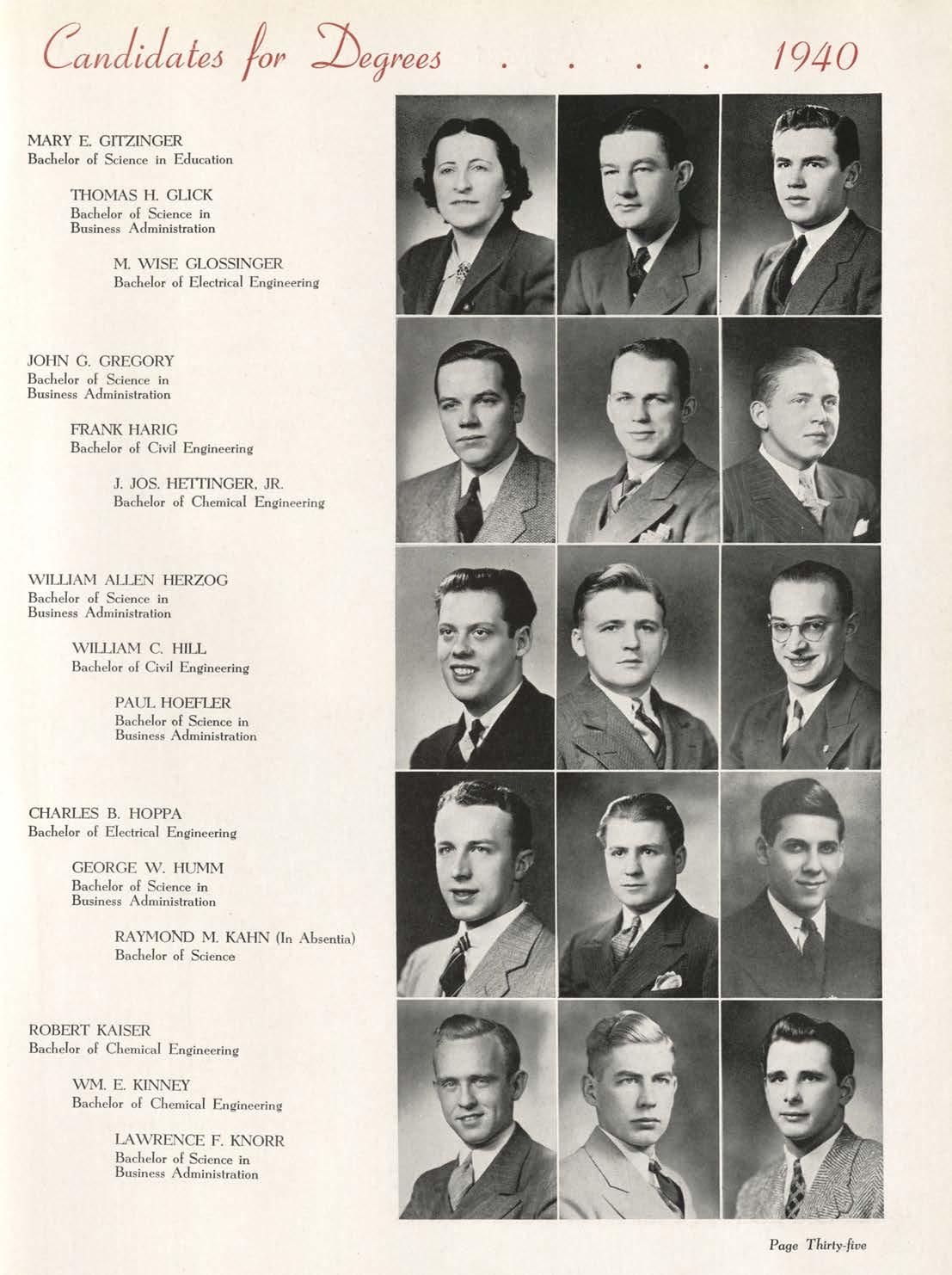 Candidates for Degrees . . . . 1940

MARY E. GITZINGER
Bachelor of Science in Education

THOMAS H. GLICK
Bachelor of Science in Business Administration

M. WISE GLOSSINGER
Bachelor of Electrical Engineering

JOHN G. GREGORY
Bachelor of Science in Business Administration

FRANK HARIG
Bachelor of Civil Engineering

J. JOS. HETTINGER, JR.
Bachelor of Chemical Engineering

WILLIAM ALLEN HERZOG
Bachelor of Science in Business Administration

WILLIAM C. HILL
Bachelor of Civil Engineering

PAUL HOEFLER
Bachelor of Science in Business Administration

CHARLES B. HOPPA
Bachelor of Electrical Engineering

GEORGE W. HUMM
Bachelor of Science in Business Administration

RAYMOND M. KAHN (In Absentia)
Bachelor of Science

ROBERT KAISER
Bachelor of Chemical Engineering

WM. E. KINNEY
Bachelor of Chemical Engineering

LAWRENCE F. KNORR
Bachelor of Science in Business Administration

Page Thirty-five